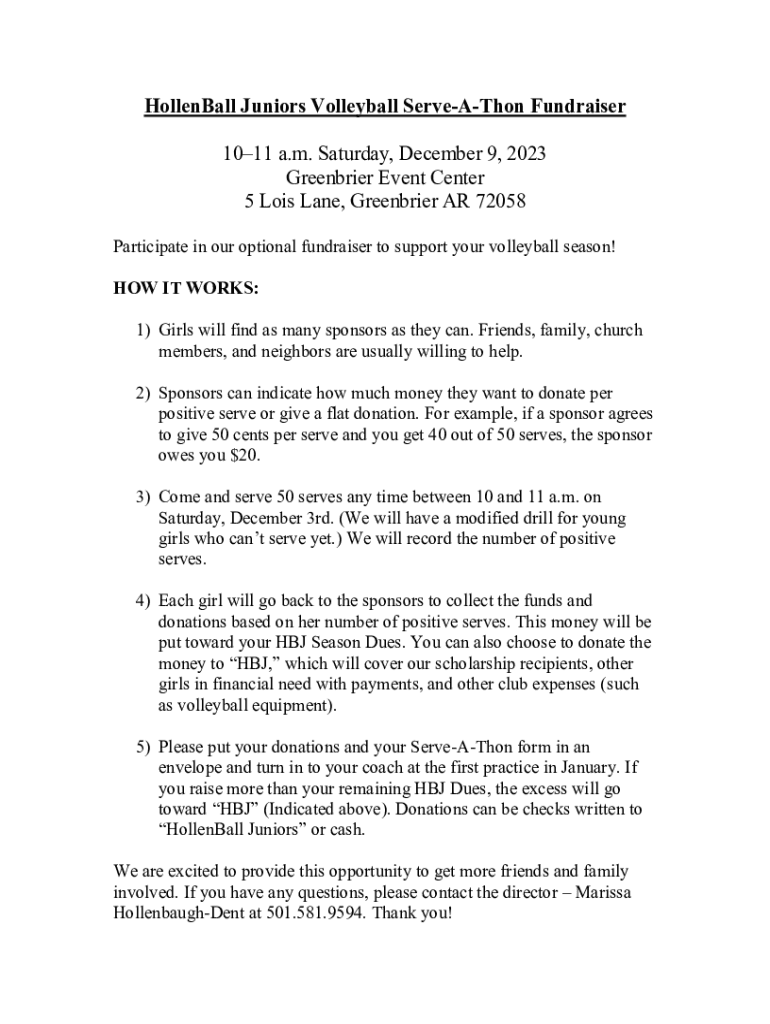 HollenBall Juniors Volleyball Serve-A-Thon Fundraiser

10–11 a.m. Saturday, December 9, 2023
Greenbrier Event Center
5 Lois Lane, Greenbrier AR 72058

Participate in our optional fundraiser to support your volleyball season!

HOW IT WORKS:

1) Girls will find as many sponsors as they can. Friends, family, church members, and neighbors are usually willing to help.

2) Sponsors can indicate how much money they want to donate per positive serve or give a flat donation. For example, if a sponsor agrees to give 50 cents per serve and you get 40 out of 50 serves, the sponsor owes you $20.

3) Come and serve 50 serves any time between 10 and 11 a.m. on Saturday, December 3rd. (We will have a modified drill for young girls who can't serve yet.) We will record the number of positive serves.

4) Each girl will go back to the sponsors to collect the funds and donations based on her number of positive serves. This money will be put toward your HBJ Season Dues. You can also choose to donate the money to "HBJ," which will cover our scholarship recipients, other girls in financial need with payments, and other club expenses (such as volleyball equipment).

5) Please put your donations and your Serve-A-Thon form in an envelope and turn in to your coach at the first practice in January. If you raise more than your remaining HBJ Dues, the excess will go toward "HBJ" (Indicated above). Donations can be checks written to "HollenBall Juniors" or cash.

We are excited to provide this opportunity to get more friends and family involved. If you have any questions, please contact the director – Marissa Hollenbaugh-Dent at 501.581.9594. Thank you!